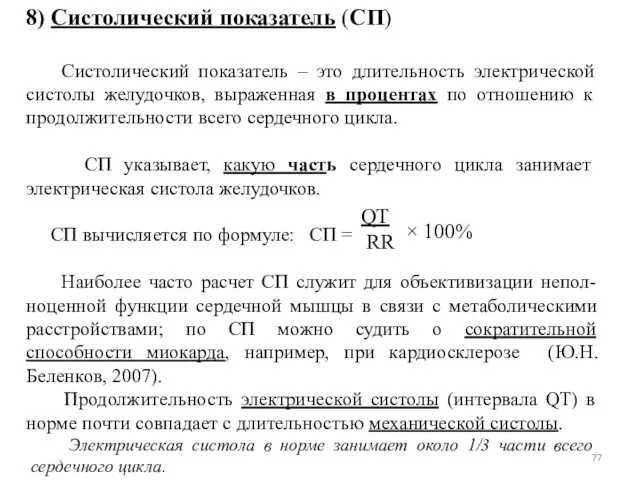 8) Систолический показатель (СП)

Систолический показатель – это длительность электрической систолы желудочков, выраженная в процентах по отношению к продолжительности всего сердечного цикла.

СП указывает, какую часть сердечного цикла занимает электрическая систола желудочков.

СП вычисляется по формуле: СП = $\frac{QT}{RR} \times 100\%$

Наиболее часто расчет СП служит для объективизации неполноценной функции сердечной мышцы в связи с метаболическими расстройствами; по СП можно судить о сократительной способности миокарда, например, при кардиосклерозе (Ю.Н. Беленков, 2007).

Продолжительность электрической систолы (интервала QT) в норме почти совпадает с длительностью механической систолы.

Электрическая систола в норме занимает около 1/3 части всего сердечного цикла.

77